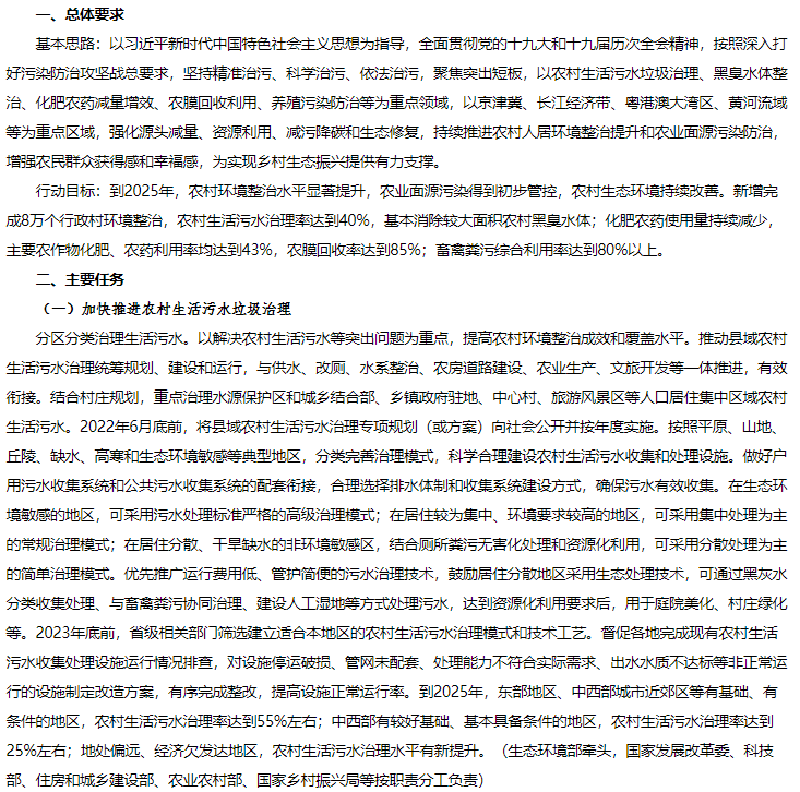 一、总体要求

基本思路：以习近平新时代中国特色社会主义思想为指导，全面贯彻党的十九大和十九届历次全会精神，按照深入打好污染防治攻坚战总要求，坚持精准治污、科学治污、依法治污，聚焦突出短板，以农村生活污水垃圾治理、黑臭水体整治、化肥农药减量增效、农膜回收利用、养殖污染防治等为重点领域，以京津冀、长江经济带、粤港澳大湾区、黄河流域等为重点区域，强化源头减量、资源利用、减污降碳和生态修复，持续推进农村人居环境整治提升和农业面源污染防治，增强农民群众获得感和幸福感，为实现乡村生态振兴提供有力支撑。

行动目标：到2025年，农村环境整治水平显著提升，农业面源污染得到初步管控，农村生态环境持续改善。新增完成8万个行政村环境整治，农村生活污水治理率达到40%，基本消除较大面积农村黑臭水体；化肥农药使用量持续减少，主要农作物化肥、农药利用率均达到43%，农膜回收率达到85%；畜禽粪污综合利用率达到80%以上。

二、主要任务

（一）加快推进农村生活污水垃圾治理

分区分类治理生活污水。以解决农村生活污水等突出问题为重点，提高农村环境整治成效和覆盖水平。推动县域农村生活污水治理统筹规划、建设和运行，与供水、改厕、水系整治、农房道路建设、农业生产、文旅开发等一体推进，有效衔接。结合村庄规划，重点治理水源保护区和城乡结合部、乡镇政府驻地、中心村、旅游风景区等人口居住集中区域农村生活污水。2022年6月底前，将县域农村生活污水治理专项规划（或方案）向社会公开并按年度实施。按照平原、山地、丘陵、缺水、高寒和生态环境敏感等典型地区，分类完善治理模式，科学合理建设农村生活污水收集和处理设施。做好户用污水收集系统和公共污水收集系统的配套衔接，合理选择排水体制和收集系统建设方式，确保污水有效收集。在生态环境敏感的地区，可采用污水处理标准严格的高级治理模式；在居住较为集中、环境要求较高的地区，可采用集中处理为主的常规治理模式；在居住分散、干旱缺水的非环境敏感区，结合厕所粪污无害化处理和资源化利用，可采用分散处理为主的简单治理模式。优先推广运行费用低、管护简便的污水治理技术，鼓励居住分散地区采用生态处理技术，可通过黑灰水分类收集处理、与畜禽粪污协同治理、建设人工湿地等方式处理污水，达到资源化利用要求后，用于庭院美化、村庄绿化等。2023年底前，省级相关部门筛选建立适合本地区的农村生活污水治理模式和技术工艺。督促各地完成现有农村生活污水收集处理设施运行情况排查，对设施停运破损、管网未配套、处理能力不符合实际需求、出水水质不达标等非正常运行的设施制定改造方案，有序完成整改，提高设施正常运行率。到2025年，东部地区、中西部城市近郊区等有基础、有条件的地区，农村生活污水治理率达到55%左右；中西部有较好基础、基本具备条件的地区，农村生活污水治理率达到25%左右；地处偏远、经济欠发达地区，农村生活污水治理水平有新提升。（生态环境部牵头，国家发展改革委、科技部、住房和城乡建设部、农业农村部、国家乡村振兴局等按职责分工负责）